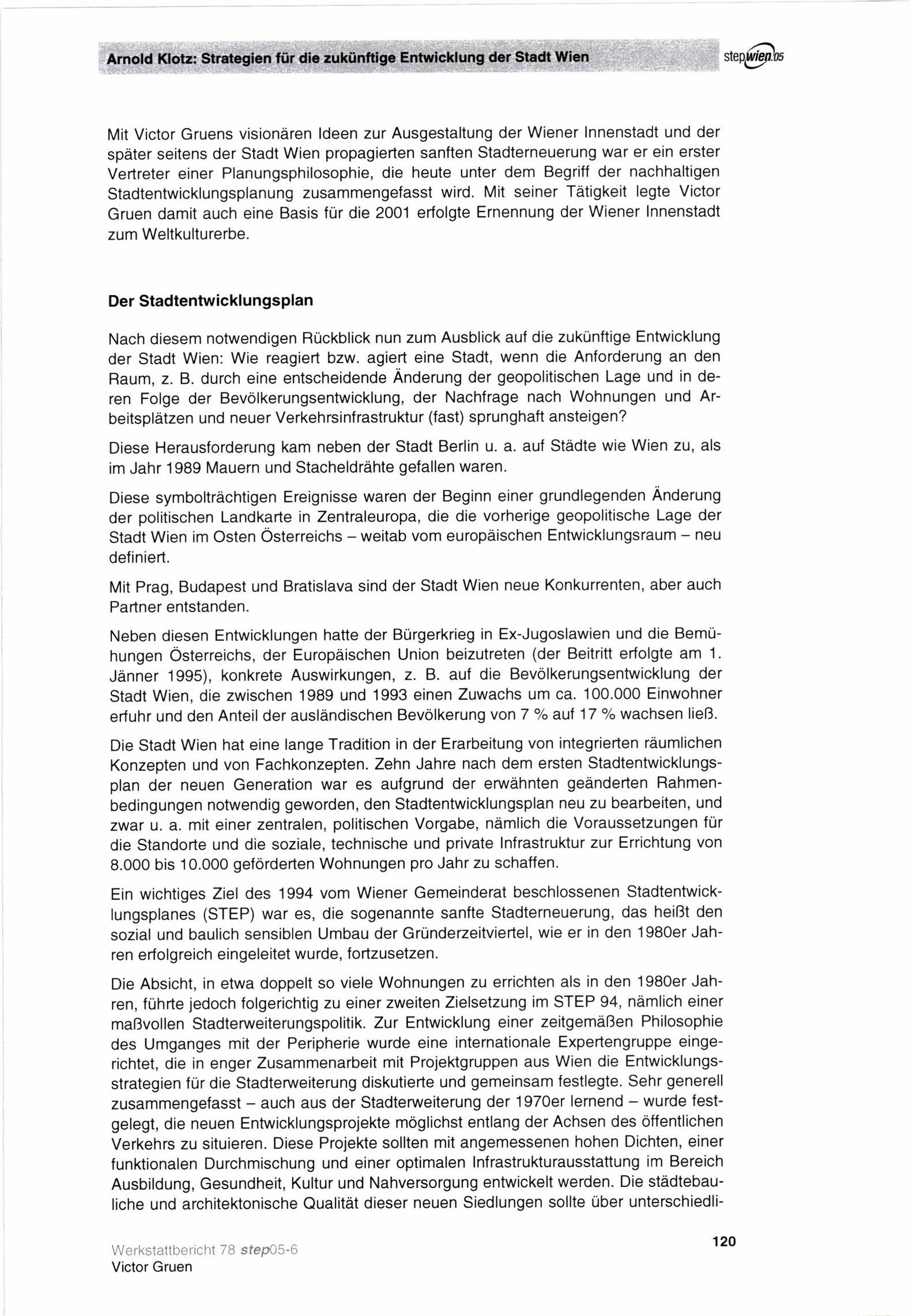 Arnold Klotz: Strategien für die zukünftige Entwicklung der Stadt Wien

stepwien05

Mit Victor Gruens visionären Ideen zur Ausgestaltung der Wiener Innenstadt und der später seitens der Stadt Wien propagierten sanften Stadterneuerung war er ein erster Vertreter einer Planungsphilosophie, die heute unter dem Begriff der nachhaltigen Stadtentwicklungsplanung zusammengefasst wird. Mit seiner Tätigkeit legte Victor Gruen damit auch eine Basis für die 2001 erfolgte Ernennung der Wiener Innenstadt zum Weltkulturerbe.

Der Stadtentwicklungsplan

Nach diesem notwendigen Rückblick nun zum Ausblick auf die zukünftige Entwicklung der Stadt Wien: Wie reagiert bzw. agiert eine Stadt, wenn die Anforderung an den Raum, z. B. durch eine entscheidende Änderung der geopolitischen Lage und in deren Folge der Bevölkerungsentwicklung, der Nachfrage nach Wohnungen und Arbeitsplätzen und neuer Verkehrsinfrastruktur (fast) sprunghaft ansteigen?

Diese Herausforderung kam neben der Stadt Berlin u. a. auf Städte wie Wien zu, als im Jahr 1989 Mauern und Stacheldrähte gefallen waren.

Diese symbolträchtigen Ereignisse waren der Beginn einer grundlegenden Änderung der politischen Landkarte in Zentraleuropa, die die vorherige geopolitische Lage der Stadt Wien im Osten Österreichs – weitab vom europäischen Entwicklungsraum – neu definiert.

Mit Prag, Budapest und Bratislava sind der Stadt Wien neue Konkurrenten, aber auch Partner entstanden.

Neben diesen Entwicklungen hatte der Bürgerkrieg in Ex-Jugoslawien und die Bemühungen Österreichs, der Europäischen Union beizutreten (der Beitritt erfolgte am 1. Jänner 1995), konkrete Auswirkungen, z. B. auf die Bevölkerungsentwicklung der Stadt Wien, die zwischen 1989 und 1993 einen Zuwachs um ca. 100.000 Einwohner erfuhr und den Anteil der ausländischen Bevölkerung von 7 % auf 17 % wachsen ließ.

Die Stadt Wien hat eine lange Tradition in der Erarbeitung von integrierten räumlichen Konzepten und von Fachkonzepten. Zehn Jahre nach dem ersten Stadtentwicklungsplan der neuen Generation war es aufgrund der erwähnten geänderten Rahmenbedingungen notwendig geworden, den Stadtentwicklungsplan neu zu bearbeiten, und zwar u. a. mit einer zentralen, politischen Vorgabe, nämlich die Voraussetzungen für die Standorte und die soziale, technische und private Infrastruktur zur Errichtung von 8.000 bis 10.000 geförderten Wohnungen pro Jahr zu schaffen.

Ein wichtiges Ziel des 1994 vom Wiener Gemeinderat beschlossenen Stadtentwicklungsplanes (STEP) war es, die sogenannte sanfte Stadterneuerung, das heißt den sozial und baulich sensiblen Umbau der Gründerzeitviertel, wie er in den 1980er Jahren erfolgreich eingeleitet wurde, fortzusetzen.

Die Absicht, in etwa doppelt so viele Wohnungen zu errichten als in den 1980er Jahren, führte jedoch folgerichtig zu einer zweiten Zielsetzung im STEP 94, nämlich einer maßvollen Stadterweiterungspolitik. Zur Entwicklung einer zeitgemäßen Philosophie des Umganges mit der Peripherie wurde eine internationale Expertengruppe eingerichtet, die in enger Zusammenarbeit mit Projektgruppen aus Wien die Entwicklungsstrategien für die Stadterweiterung diskutierte und gemeinsam festlegte. Sehr generell zusammengefasst – auch aus der Stadterweiterung der 1970er lernend – wurde festgelegt, die neuen Entwicklungsprojekte möglichst entlang der Achsen des öffentlichen Verkehrs zu situieren. Diese Projekte sollten mit angemessenen hohen Dichten, einer funktionalen Durchmischung und einer optimalen Infrastrukturausstattung im Bereich Ausbildung, Gesundheit, Kultur und Nahversorgung entwickelt werden. Die städtebauliche und architektonische Qualität dieser neuen Siedlungen sollte über unterschiedli-

Werkstattbericht 78 step05-6
Victor Gruen

120